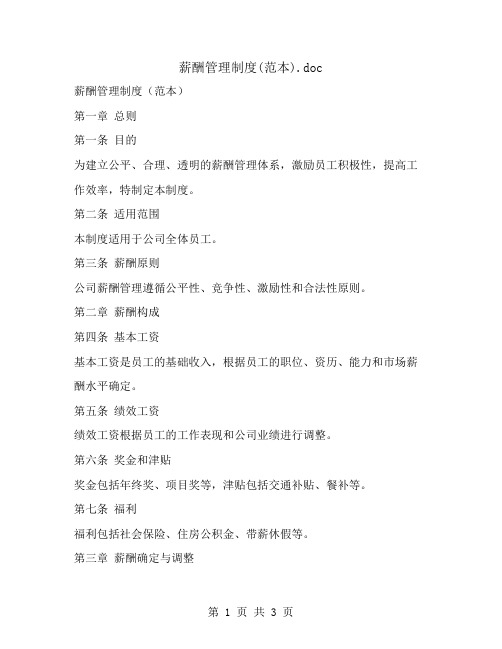 薪酬管理制度(范本).doc

薪酬管理制度（范本）

第一章 总则

第一条 目的

为建立公平、合理、透明的薪酬管理体系，激励员工积极性，提高工作效率，特制定本制度。

第二条 适用范围

本制度适用于公司全体员工。

第三条 薪酬原则

公司薪酬管理遵循公平性、竞争性、激励性和合法性原则。

第二章 薪酬构成

第四条 基本工资

基本工资是员工的基础收入，根据员工的职位、资历、能力和市场薪酬水平确定。

第五条 绩效工资

绩效工资根据员工的工作表现和公司业绩进行调整。

第六条 奖金和津贴

奖金包括年终奖、项目奖等，津贴包括交通补贴、餐补等。

第七条 福利

福利包括社会保险、住房公积金、带薪休假等。

第三章 薪酬确定与调整

第 1 页 共 3 页